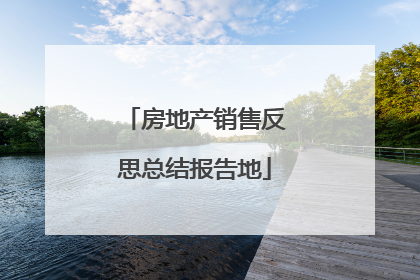 「房地产销售反思总结报告地」